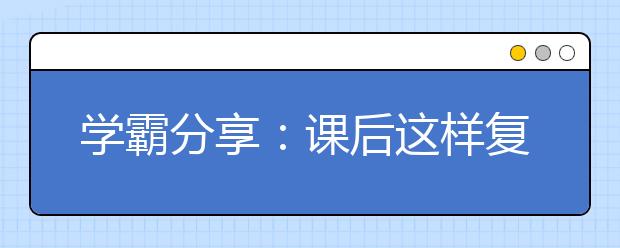 学霸分享：课后这样复